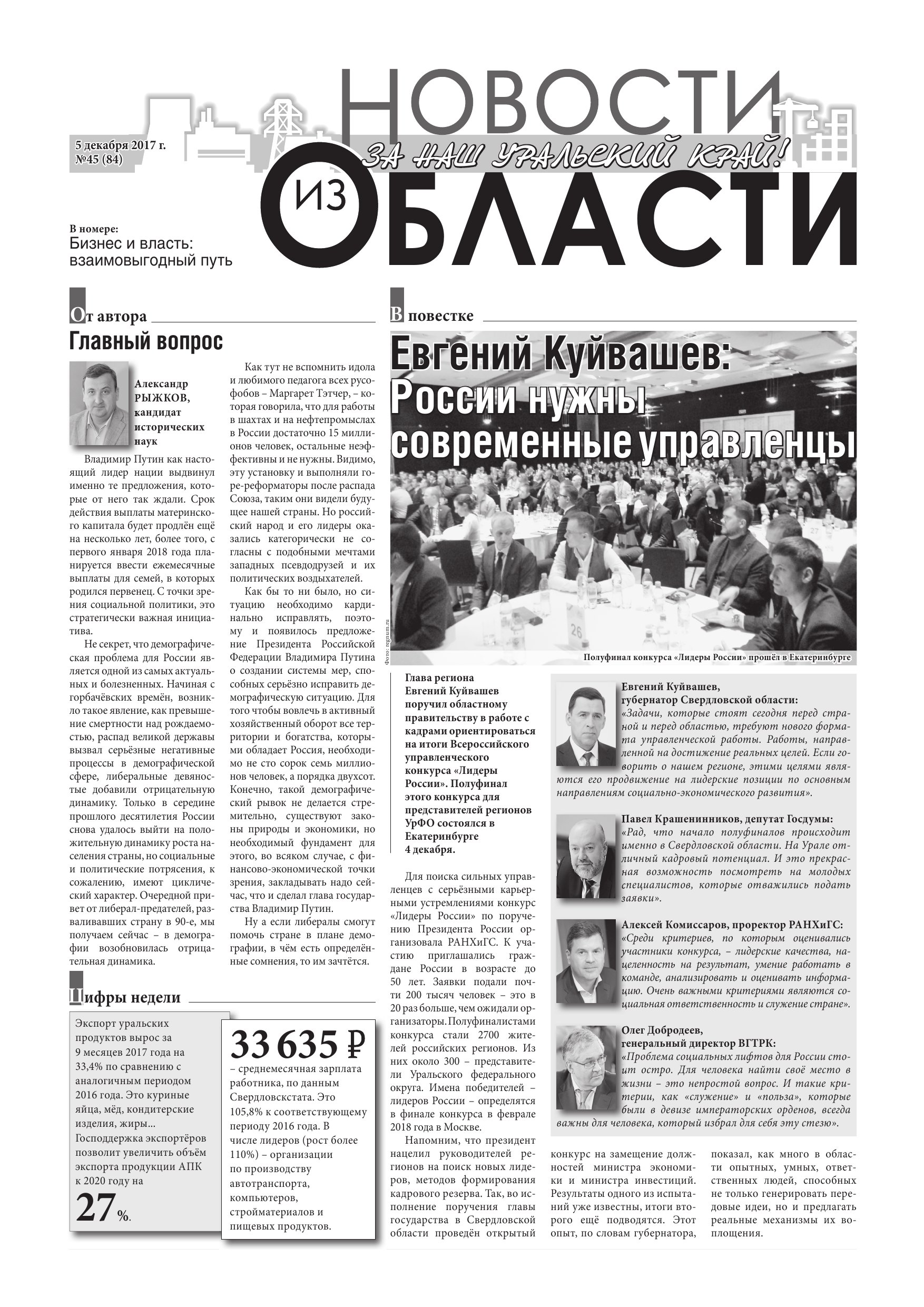 НОВОСТИ
5 декабря 2017 г.
№45 (84)
ЗА НАШ УРАЛЬСКИЙ КРАЙ!
ИЗ ОБЛАСТИ

В номере:
Бизнес и власть: взаимовыгодный путь

От автора

Главный вопрос

Александр РЫЖКОВ, кандидат исторических наук

Владимир Путин как настоящий лидер нации выдвинул именно те предложения, которые от него так ждали. Срок действия выплаты материнского капитала будет продлён ещё на несколько лет, более того, с первого января 2018 года планируется ввести ежемесячные выплаты для семей, в которых родился первенец. С точки зрения социальной политики, это стратегически важная инициатива.

Не секрет, что демографическая проблема для России является одной из самых актуальных и болезненных. Начиная с горбачёвских времён, возникло такое явление, как превышение смертности над рождаемостью, распад великой державы вызвал серьёзные негативные процессы в демографической сфере, либеральные девяностые добавили отрицательную динамику. Только в середине прошлого десятилетия России снова удалось выйти на положительную динамику роста населения страны, но социальные и политические потрясения, к сожалению, имеют циклический характер. Очередной привет от либерал-предателей, разваливавших страну в 90-е, мы получаем сейчас – в демографии возобновилась отрицательная динамика.

Как тут не вспомнить идола и любимого педагога всех русофобов – Маргарет Тэтчер, – которая говорила, что для работы в шахтах и на нефтепромыслах в России достаточно 15 миллионов человек, остальные неэффективны и не нужны. Видимо, эту установку и выполняли горе-реформаторы после распада Союза, таким они видели будущее нашей страны. Но российский народ и его лидеры оказались категорически не согласны с подобными мечтами западных псевдодрузей и их политических воздыхателей.

Как бы то ни было, но ситуацию необходимо кардинально исправлять, поэтому и появилось предложение Президента Российской Федерации Владимира Путина о создании системы мер, способных серьёзно исправить демографическую ситуацию. Для того чтобы вовлечь в активный хозяйственный оборот все территории и богатства, которыми обладает Россия, необходимо не сто сорок семь миллионов человек, а порядка двухсот. Конечно, такой демографический рывок не делается стремительно, существуют законы природы и экономики, но необходимый фундамент для этого, во всяком случае, с финансово-экономической точки зрения, закладывать надо сейчас, что и сделал глава государства Владимир Путин.

Ну а если либералы смогут помочь стране в плане демографии, в чём есть определённые сомнения, то им зачтётся.

Цифры недели

Экспорт уральских продуктов вырос за 9 месяцев 2017 года на 33,4% по сравнению с аналогичным периодом 2016 года. Это куриные яйца, мёд, кондитерские изделия, жиры... Господдержка экспортёров позволит увеличить объём экспорта продукции АПК к 2020 году на
27%.

33 635 ₽
– среднемесячная зарплата работника, по данным Свердловскстата. Это 105,8% к соответствующему периоду 2016 года. В числе лидеров (рост более 110%) – организации по производству автотранспорта, компьютеров, стройматериалов и пищевых продуктов.

В повестке

Евгений Куйвашев: России нужны современные управленцы

Фото: regnum.ru
Полуфинал конкурса «Лидеры России» прошёл в Екатеринбурге

Глава региона Евгений Куйвашев поручил областному правительству в работе с кадрами ориентироваться на итоги Всероссийского управленческого конкурса «Лидеры России». Полуфинал этого конкурса для представителей регионов УрФО состоялся в Екатеринбурге 4 декабря.

Для поиска сильных управленцев с серьёзными карьерными устремлениями конкурс «Лидеры России» по поручению Президента России организовала РАНХиГС. К участию приглашались граждане России в возрасте до 50 лет. Заявки подали почти 200 тысяч человек – это в 20 раз больше, чем ожидали организаторы. Полуфиналистами конкурса стали 2700 жителей российских регионов. Из них около 300 – представители Уральского федерального округа. Имена победителей – лидеров России – определятся в финале конкурса в феврале 2018 года в Москве.

Напомним, что президент нацелил руководителей регионов на поиск новых лидеров, методов формирования кадрового резерва. Так, во исполнение поручения главы государства в Свердловской области проведён открытый конкурс на замещение должностей министра экономики и министра инвестиций. Результаты одного из испытаний уже известны, итоги второго ещё подводятся. Этот опыт, по словам губернатора, показал, как много в области опытных, умных, ответственных людей, способных не только генерировать передовые идеи, но и предлагать реальные механизмы их воплощения.

Евгений Куйвашев, губернатор Свердловской области:
«Задачи, которые стоят сегодня перед страной и перед областью, требуют нового формата управленческой работы. Работы, направленной на достижение реальных целей. Если говорить о нашем регионе, этими целями являются его продвижение на лидерские позиции по основным направлениям социально-экономического развития».

Павел Крашенинников, депутат Госдумы:
«Рад, что начало полуфиналов происходит именно в Свердловской области. На Урале отличный кадровый потенциал. И это прекрасная возможность посмотреть на молодых специалистов, которые отважились подать заявки».

Алексей Комиссаров, проректор РАНХиГС:
«Среди критериев, по которым оценивались участники конкурса, – лидерские качества, нацеленность на результат, умение работать в команде, анализировать и оценивать информацию. Очень важными критериями являются социальная ответственность и служение стране».

Олег Добродеев, генеральный директор ВГТРК:
«Проблема социальных лифтов для России стоит остро. Для человека найти своё место в жизни – это непростой вопрос. И такие критерии, как «служение» и «польза», которые были в девизе императорских орденов, всегда важны для человека, который избрал для себя эту стезю».